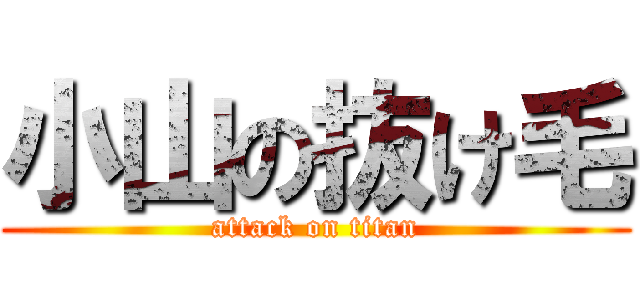 小山の抜け毛
attack on titan